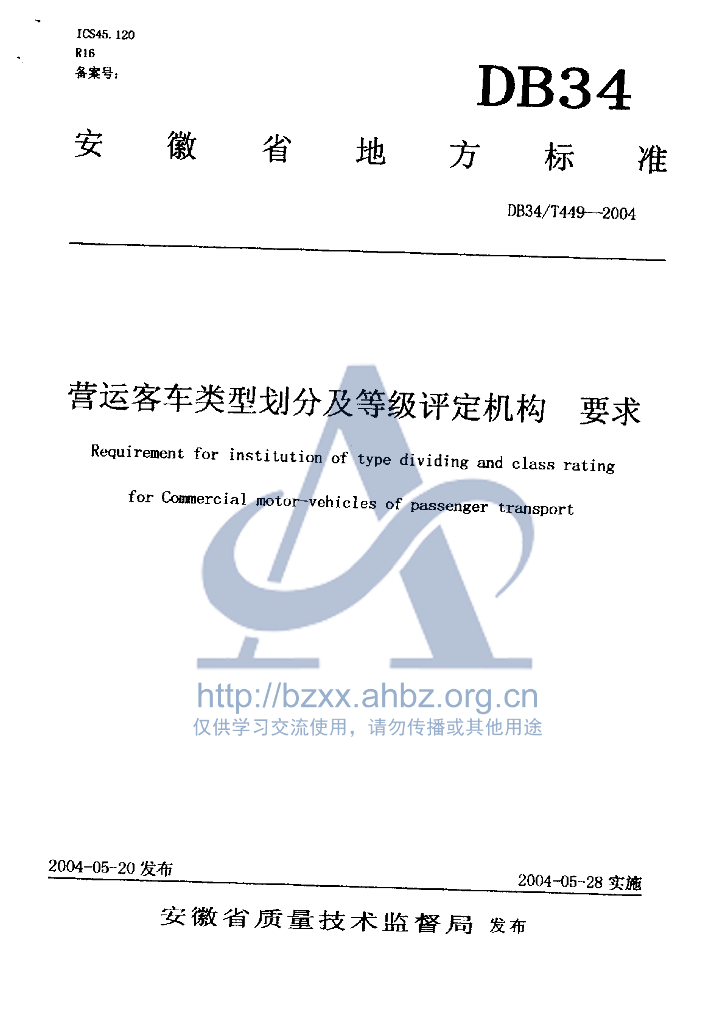 ICS45.120
R16
备案号:

DB34

安徽省地方标准

DB34/T449—2004

营运客车类型划分及等级评定机构 要求

Requirement for institution of type dividing and class rating for Commercial motor-vehicles of passenger transport

http://bzxx.ahbz.org.cn
仅供学习交流使用，请勿传播或其他用途

2004-05-20 发布

2004-05-28 实施

安徽省质量技术监督局 发布